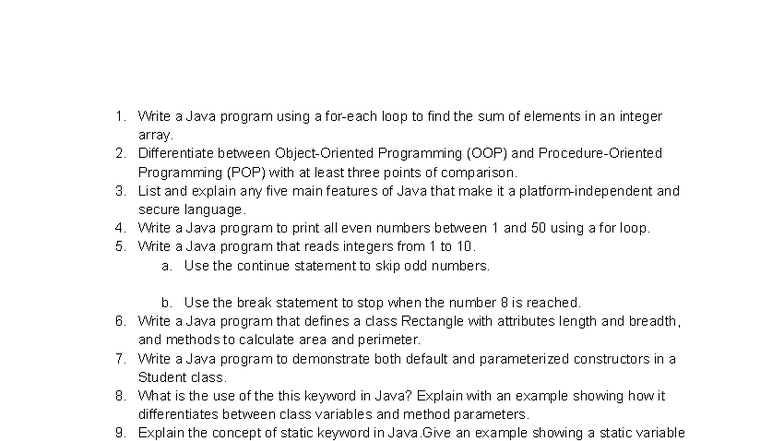 1. Write a Java program using a for-each loop to find the sum of elements in an integer array.
2. Differentiate between Object-Oriented Programming (OOP) and Procedure-Oriented Programming (POP) with at least three points of comparison.
3. List and explain any five main features of Java that make it a platform-independent and secure language.
4. Write a Java program to print all even numbers between 1 and 50 using a for loop.
5. Write a Java program that reads integers from 1 to 10.
a. Use the continue statement to skip odd numbers.

b. Use the break statement to stop when the number 8 is reached.
6. Write a Java program that defines a class Rectangle with attributes length and breadth, and methods to calculate area and perimeter.
7. Write a Java program to demonstrate both default and parameterized constructors in a Student class.
8. What is the use of the this keyword in Java? Explain with an example showing how it differentiates between class variables and method parameters.
9. Explain the concept of static keyword in Java.Give an example showing a static variable